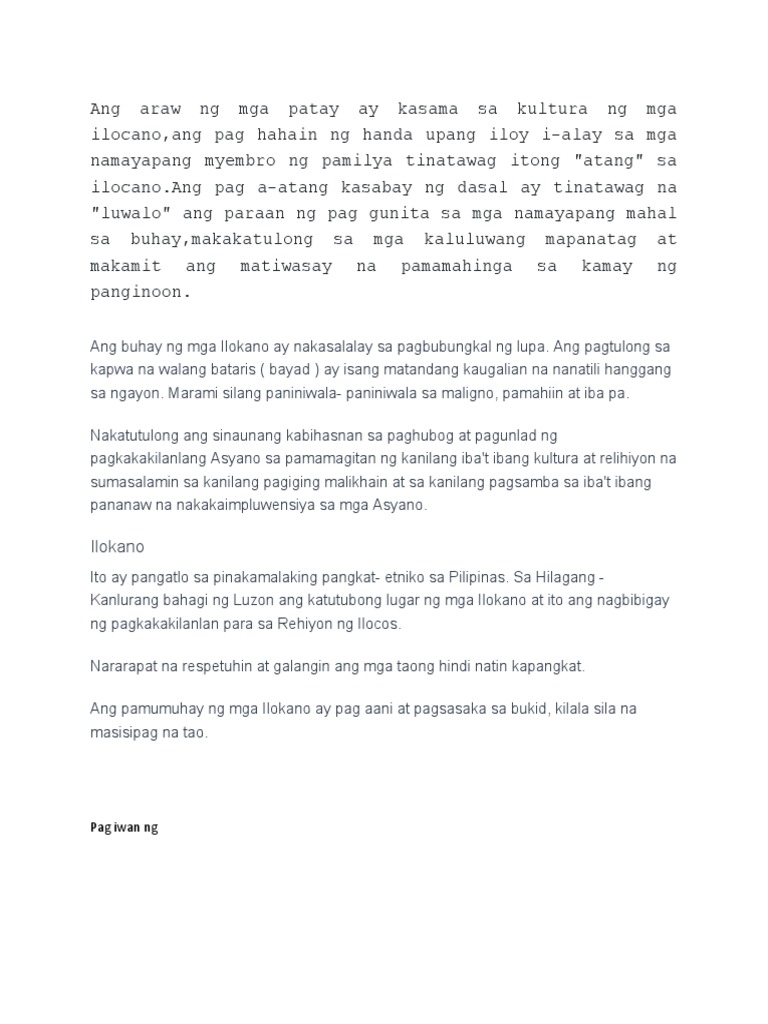 Ang araw ng mga patay ay kasama sa kultura ng mga ilocano,ang pag hahain ng handa upang iloy i-alay sa mga namayapang myembro ng pamilya tinatawag itong "atang" sa ilocano.Ang pag a-atang kasabay ng dasal ay tinatawag na "luwalo" ang paraan ng pag gunita sa mga namayapang mahal sa buhay,makakatulong sa mga kaluluwang mapanatag at makamit ang matiwasay na pamamahinga sa kamay ng panginoon.

Ang buhay ng mga Ilokano ay nakasalalay sa pagbubungkal ng lupa. Ang pagtulong sa kapwa na walang bataris ( bayad ) ay isang matandang kaugalian na nanatili hanggang sa ngayon. Marami silang paniniwala- paniniwala sa maligno, pamahiin at iba pa.

Nakatutulong ang sinaunang kabihasnan sa paghubog at pagunlad ng pagkakakilanlang Asyano sa pamamagitan ng kanilang iba't ibang kultura at relihiyon na sumasalamin sa kanilang pagiging malikhain at sa kanilang pagsamba sa iba't ibang pananaw na nakakaimpluwensiya sa mga Asyano.

Ilokano

Ito ay pangatlo sa pinakamalaking pangkat- etniko sa Pilipinas. Sa Hilagang - Kanlurang bahagi ng Luzon ang katutubong lugar ng mga Ilokano at ito ang nagbibigay ng pagkakakilanlan para sa Rehiyon ng Ilocos.

Nararapat na respetuhin at galangin ang mga taong hindi natin kapangkat.

Ang pamumuhay ng mga Ilokano ay pag aani at pagsasaka sa bukid, kilala sila na masisipag na tao.

Pag iwan ng